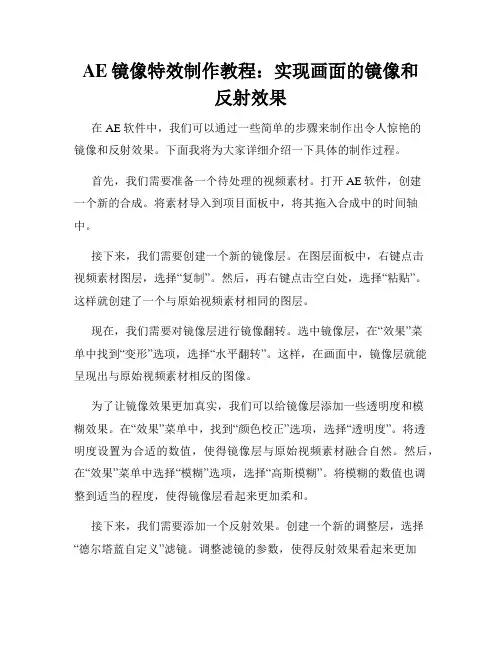 AE 镜像特效制作教程：实现画面的镜像和反射效果

在 AE 软件中，我们可以通过一些简单的步骤来制作出令人惊艳的镜像和反射效果。下面我将为大家详细介绍一下具体的制作过程。

首先，我们需要准备一个待处理的视频素材。打开 AE 软件，创建一个新的合成。将素材导入到项目面板中，将其拖入合成中的时间轴中。

接下来，我们需要创建一个新的镜像层。在图层面板中，右键点击视频素材图层，选择“复制”。然后，再右键点击空白处，选择“粘贴”。这样就创建了一个与原始视频素材相同的图层。

现在，我们需要对镜像层进行镜像翻转。选中镜像层，在“效果”菜单中找到“变形”选项，选择“水平翻转”。这样，在画面中，镜像层就能呈现出与原始视频素材相反的图像。

为了让镜像效果更加真实，我们可以给镜像层添加一些透明度和模糊效果。在“效果”菜单中，找到“颜色校正”选项，选择“透明度”。将透明度设置为合适的数值，使得镜像层与原始视频素材融合自然。然后，在“效果”菜单中选择“模糊”选项，选择“高斯模糊”。将模糊的数值也调整到适当的程度，使得镜像层看起来更加柔和。

接下来，我们需要添加一个反射效果。创建一个新的调整层，选择“德尔塔蓝自定义”滤镜。调整滤镜的参数，使得反射效果看起来更加